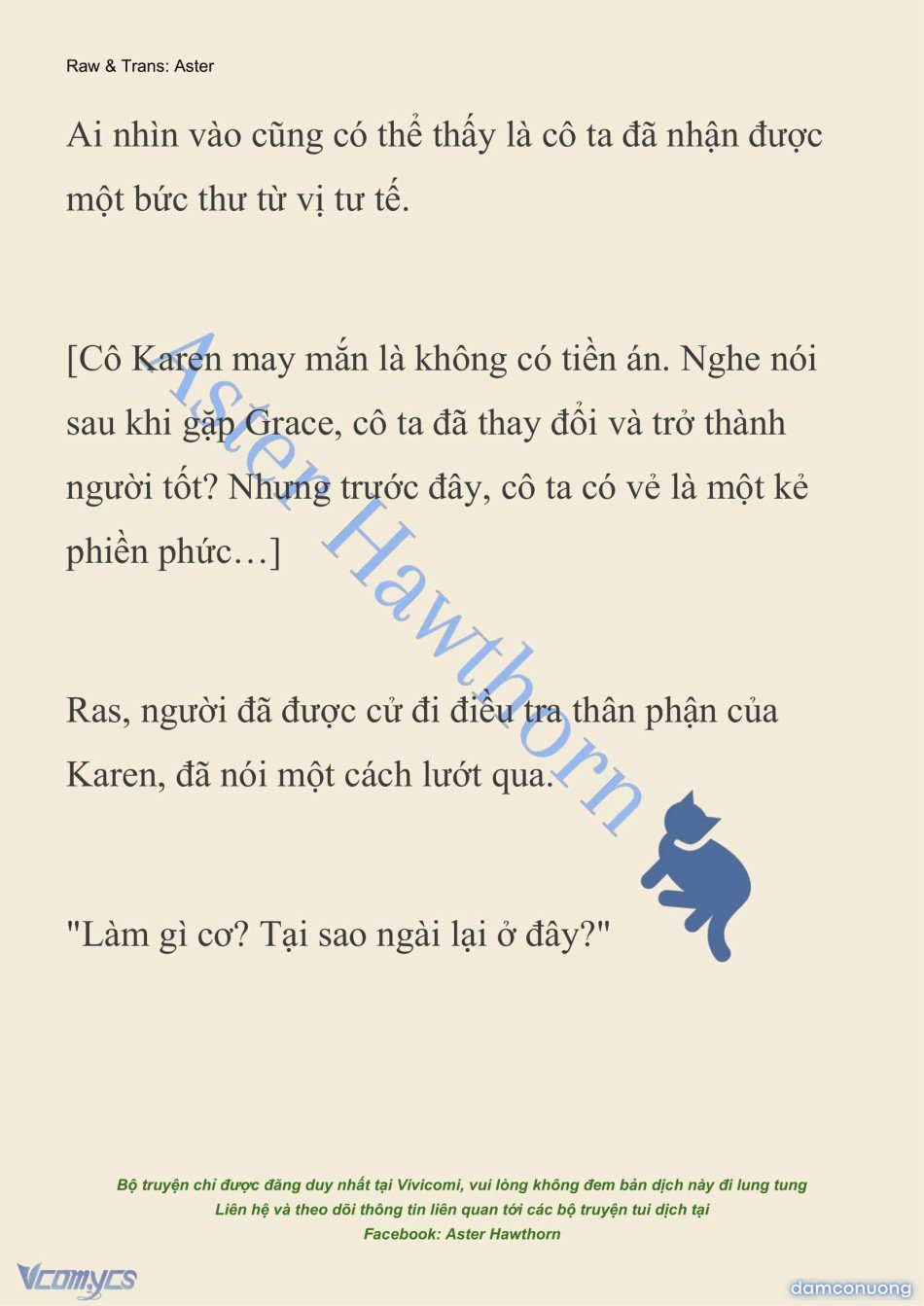 Raw & Trans: Aster

Ai nhìn vào cũng có thể thấy là cô ta đã nhận được một bức thư từ vị tư tế.

[Cô Karen may mắn là không có tiền án. Nghe nói sau khi gặp Grace, cô ta đã thay đổi và trở thành người tốt? Nhưng trước đây, cô ta có vẻ là một kẻ phiền phức…]

Ras, người đã được cử đi điều tra thân phận của Karen, đã nói một cách lướt qua.

"Làm gì cơ? Tại sao ngài lại ở đây?"

Aster Hawthorn

Bộ truyện chỉ được đăng duy nhất tại Vivicomi, vui lòng không đem bản dịch này đi lung tung
Liên hệ và theo dõi thông tin liên quan tới các bộ truyện tui dịch tại
Facebook: Aster Hawthorn

Vcomycs

damconuong